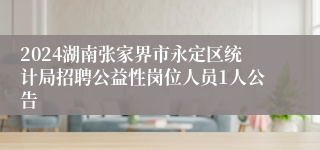 2024湖南张家界市永定区统计局招聘公益性岗位人员1人公告